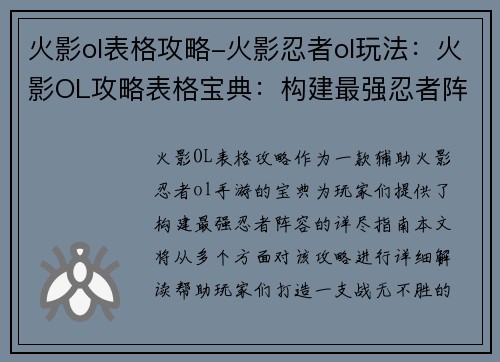 火影ol表格攻略-火影忍者ol玩法：火影OL攻略表格宝典：构建最强忍者阵

火影OL表格攻略作为一款辅助火影忍者ol手游的宝典为玩家们提供了构建最强忍者阵容的详尽指南本文将从多个方面对该攻略进行详细解读帮助玩家们打造一支战无不胜的